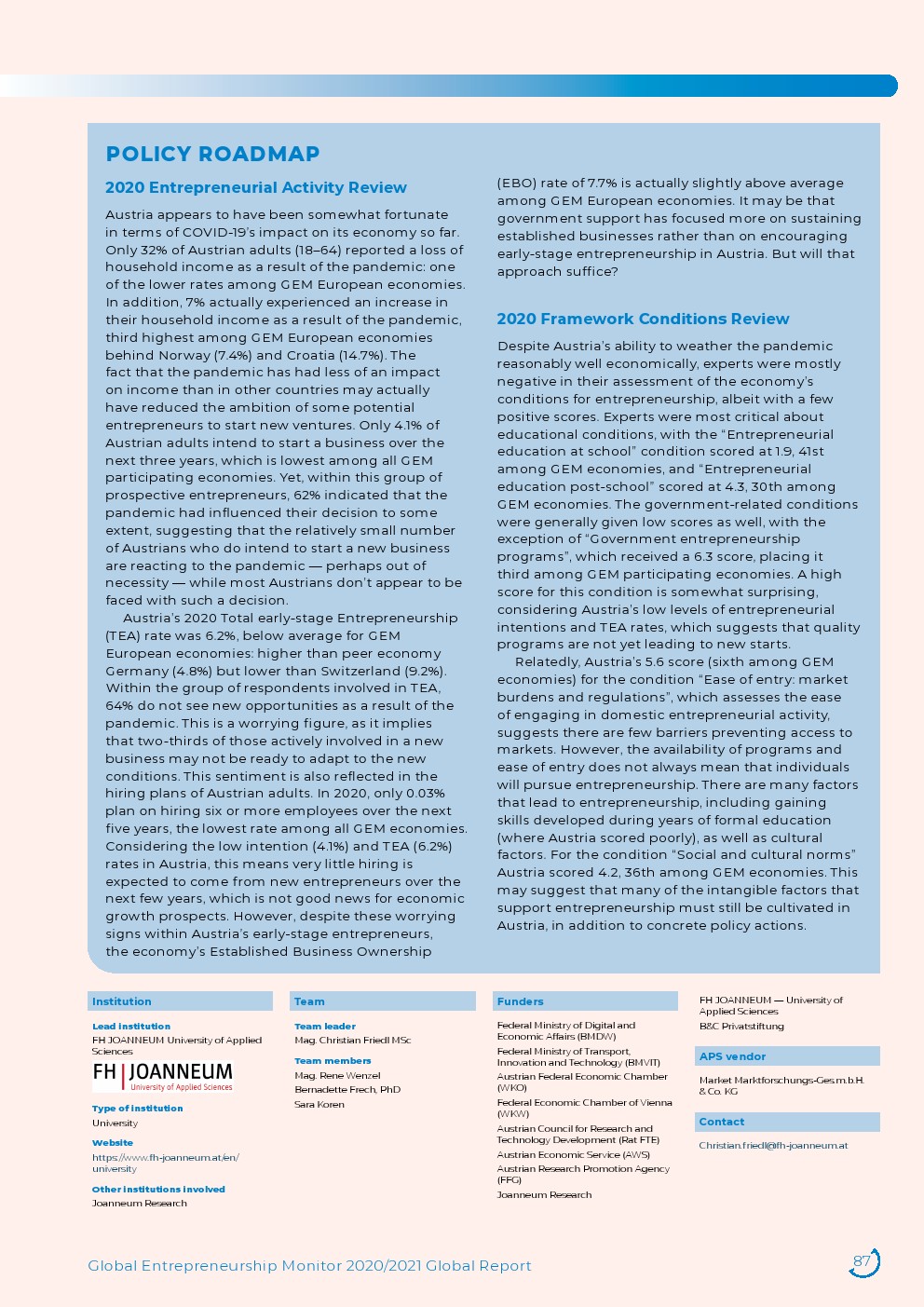 POLICY ROADMAP

2020 Entrepreneurial Activity Review

Austria appears to have been somewhat fortunate in terms of COVID-19's impact on its economy so far. Only 32% of Austrian adults (18–64) reported a loss of household income as a result of the pandemic: one of the lower rates among GEM European economies. In addition, 7% actually experienced an increase in their household income as a result of the pandemic, third highest among GEM European economies behind Norway (7.4%) and Croatia (14.7%). The fact that the pandemic has had less of an impact on income than in other countries may actually have reduced the ambition of some potential entrepreneurs to start new ventures. Only 4.1% of Austrian adults intend to start a business over the next three years, which is lowest among all GEM participating economies. Yet, within this group of prospective entrepreneurs, 62% indicated that the pandemic had influenced their decision to some extent, suggesting that the relatively small number of Austrians who do intend to start a new business are reacting to the pandemic — perhaps out of necessity — while most Austrians don't appear to be faced with such a decision.

Austria's 2020 Total early-stage Entrepreneurship (TEA) rate was 6.2%, below average for GEM European economies: higher than peer economy Germany (4.8%) but lower than Switzerland (9.2%). Within the group of respondents involved in TEA, 64% do not see new opportunities as a result of the pandemic. This is a worrying figure, as it implies that two-thirds of those actively involved in a new business may not be ready to adapt to the new conditions. This sentiment is also reflected in the hiring plans of Austrian adults. In 2020, only 0.03% plan on hiring six or more employees over the next five years, the lowest rate among all GEM economies. Considering the low intention (4.1%) and TEA (6.2%) rates in Austria, this means very little hiring is expected to come from new entrepreneurs over the next few years, which is not good news for economic growth prospects. However, despite these worrying signs within Austria's early-stage entrepreneurs, the economy's Established Business Ownership (EBO) rate of 7.7% is actually slightly above average among GEM European economies. It may be that government support has focused more on sustaining established businesses rather than on encouraging early-stage entrepreneurship in Austria. But will that approach suffice?

2020 Framework Conditions Review

Despite Austria's ability to weather the pandemic reasonably well economically, experts were mostly negative in their assessment of the economy's conditions for entrepreneurship, albeit with a few positive scores. Experts were most critical about educational conditions, with the "Entrepreneurial education at school" condition scored at 1.9, 41st among GEM economies, and "Entrepreneurial education post-school" scored at 4.3, 30th among GEM economies. The government-related conditions were generally given low scores as well, with the exception of "Government entrepreneurship programs", which received a 6.3 score, placing it third among GEM participating economies. A high score for this condition is somewhat surprising, considering Austria's low levels of entrepreneurial intentions and TEA rates, which suggests that quality programs are not yet leading to new starts.

Relatedly, Austria's 5.6 score (sixth among GEM economies) for the condition "Ease of entry: market burdens and regulations", which assesses the ease of engaging in domestic entrepreneurial activity, suggests there are few barriers preventing access to markets. However, the availability of programs and ease of entry does not always mean that individuals will pursue entrepreneurship. There are many factors that lead to entrepreneurship, including gaining skills developed during years of formal education (where Austria scored poorly), as well as cultural factors. For the condition "Social and cultural norms" Austria scored 4.2, 36th among GEM economies. This may suggest that many of the intangible factors that support entrepreneurship must still be cultivated in Austria, in addition to concrete policy actions.

Institution

Lead institution
FH JOANNEUM University of Applied Sciences

FH | JOANNEUM
University of Applied Sciences

Type of institution
University

Website
https://www.fh-joanneum.at/en/university

Other institutions involved
Joanneum Research

Team

Team leader
Mag. Christian Friedl MSc

Team members
Mag. Rene Wenzel
Bernadette Frech, PhD
Sara Koren

Funders

Federal Ministry of Digital and Economic Affairs (BMDW)
Federal Ministry of Transport, Innovation and Technology (BMVIT)
Austrian Federal Economic Chamber (WKO)
Federal Economic Chamber of Vienna (WKW)
Austrian Council for Research and Technology Development (Rat FTE)
Austrian Economic Service (AWS)
Austrian Research Promotion Agency (FFG)
Joanneum Research
FH JOANNEUM — University of Applied Sciences
B&C Privatstiftung

APS vendor
Market Marktforschungs-Ges.m.b.H. & Co. KG

Contact
Christian.friedl@fh-joanneum.at

Global Entrepreneurship Monitor 2020/2021 Global Report

87